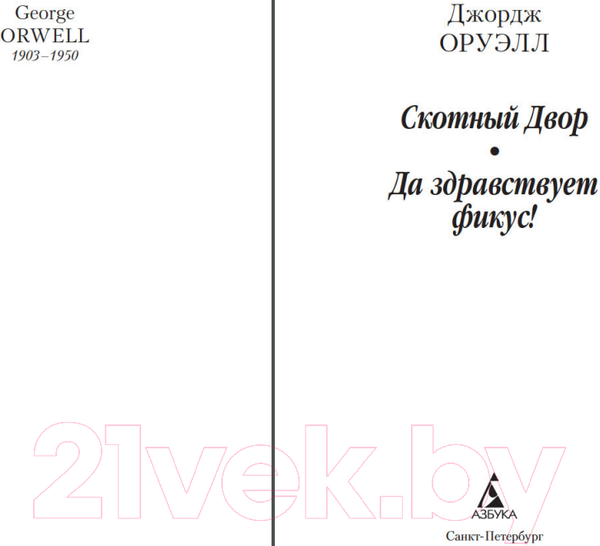 George
ORWELL
1903–1950

Джордж
ОРУЭЛЛ

Скотный Двор
•
Да здравствует фикус!

21vek.by

АЗБУКА
Санкт-Петербург